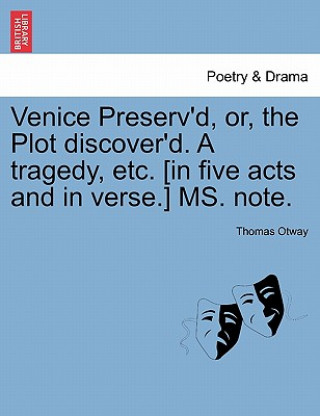 BRITISH LIBRARY

Poetry & Drama

Venice Preserv'd, or, the Plot discover'd. A tragedy, etc. [in five acts and in verse.] MS. note.

Thomas Otway